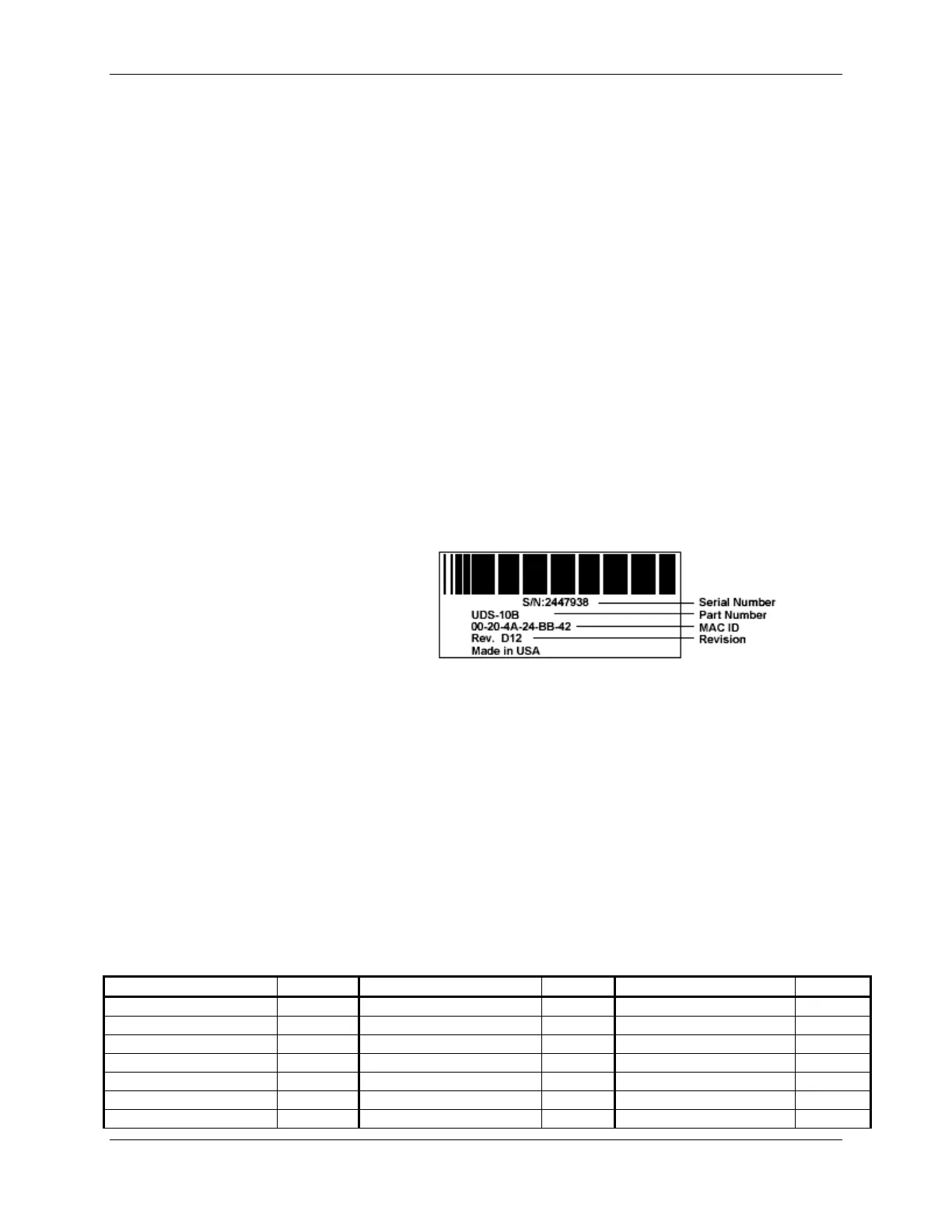 S/N:2447938
UDS-10B
00-20-4A-24-BB-42
Rev. D12
Made in USA

Serial Number
Part Number
MAC ID
Revision